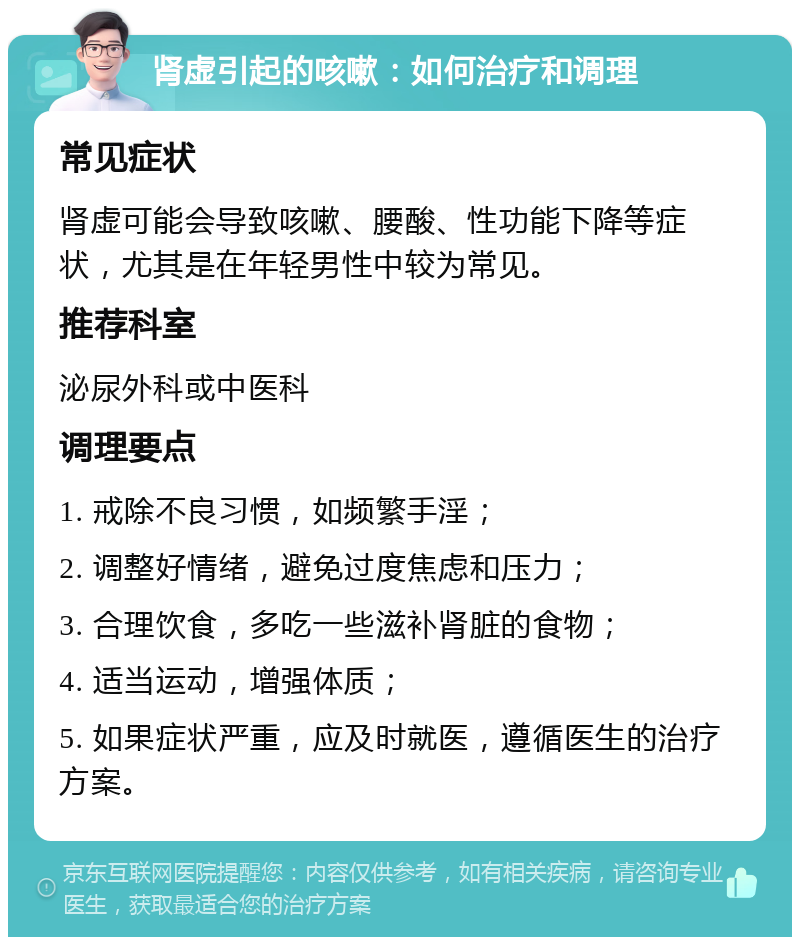 肾虚引起的咳嗽：如何治疗和调理

常见症状

肾虚可能会导致咳嗽、腰酸、性功能下降等症状，尤其是在年轻男性中较为常见。

推荐科室

泌尿外科或中医科

调理要点

1. 戒除不良习惯，如频繁手淫；

2. 调整好情绪，避免过度焦虑和压力；

3. 合理饮食，多吃一些滋补肾脏的食物；

4. 适当运动，增强体质；

5. 如果症状严重，应及时就医，遵循医生的治疗方案。

京东互联网医院提醒您：内容仅供参考，如有相关疾病，请咨询专业医生，获取最适合您的治疗方案